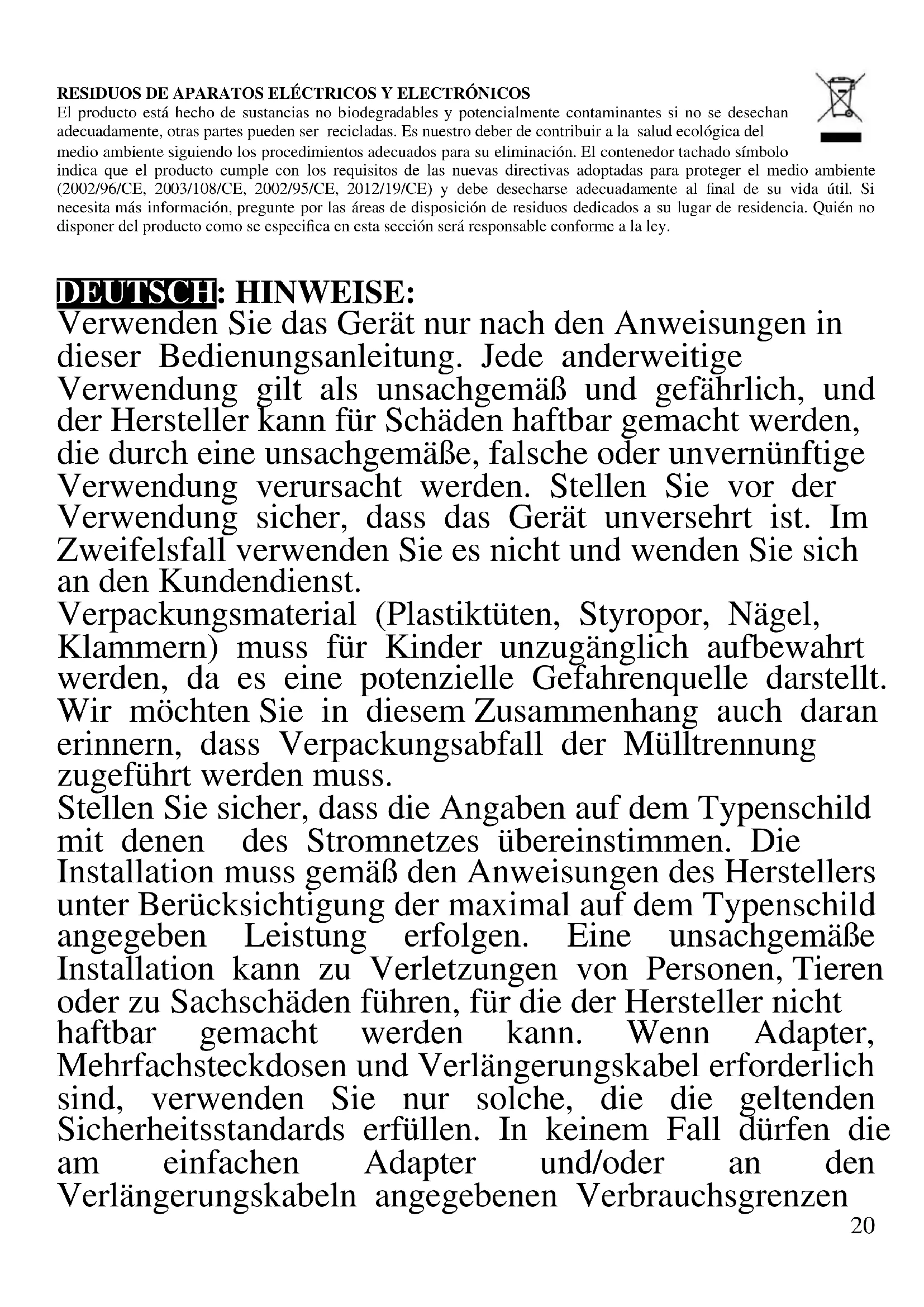 RESIDUOS DE APARATOS ELÉCTRICOS Y ELECTRÓNICOS
El producto está hecho de sustancias no biodegradables y potencialmente contaminantes si no se desechan adecuadamente, otras partes pueden ser recicladas. Es nuestro deber de contribuir a la salud ecológica del medio ambiente siguiendo los procedimientos adecuados para su eliminación. El contenedor tachado símbolo indica que el producto cumple con los requisitos de las nuevas directivas adoptadas para proteger el medio ambiente (2002/96/CE, 2003/108/CE, 2002/95/CE, 2012/19/CE) y debe desecharse adecuadamente al final de su vida útil. Si necesita más información, pregunte por las áreas de disposición de residuos dedicados a su lugar de residencia. Quién no disponer del producto como se especifica en esta sección será responsable conforme a la ley.

DEUTSCH: HINWEISE:
Verwenden Sie das Gerät nur nach den Anweisungen in dieser Bedienungsanleitung. Jede anderweitige Verwendung gilt als unsachgemäß und gefährlich, und der Hersteller kann für Schäden haftbar gemacht werden, die durch eine unsachgemäße, falsche oder unvernünftige Verwendung verursacht werden. Stellen Sie vor der Verwendung sicher, dass das Gerät unversehrt ist. Im Zweifelsfall verwenden Sie es nicht und wenden Sie sich an den Kundendienst.
Verpackungsmaterial (Plastiktüten, Styropor, Nägel, Klammern) muss für Kinder unzugänglich aufbewahrt werden, da es eine potenzielle Gefahrenquelle darstellt. Wir möchten Sie in diesem Zusammenhang auch daran erinnern, dass Verpackungsabfall der Mülltrennung zugeführt werden muss.
Stellen Sie sicher, dass die Angaben auf dem Typenschild mit denen des Stromnetzes übereinstimmen. Die Installation muss gemäß den Anweisungen des Herstellers unter Berücksichtigung der maximal auf dem Typenschild angegeben Leistung erfolgen. Eine unsachgemäße Installation kann zu Verletzungen von Personen, Tieren oder zu Sachschäden führen, für die der Hersteller nicht haftbar gemacht werden kann. Wenn Adapter, Mehrfachsteckdosen und Verlängerungskabel erforderlich sind, verwenden Sie nur solche, die die geltenden Sicherheitsstandards erfüllen. In keinem Fall dürfen die am einfachen Adapter und/oder an den Verlängerungskabeln angegebenen Verbrauchsgrenzen
20